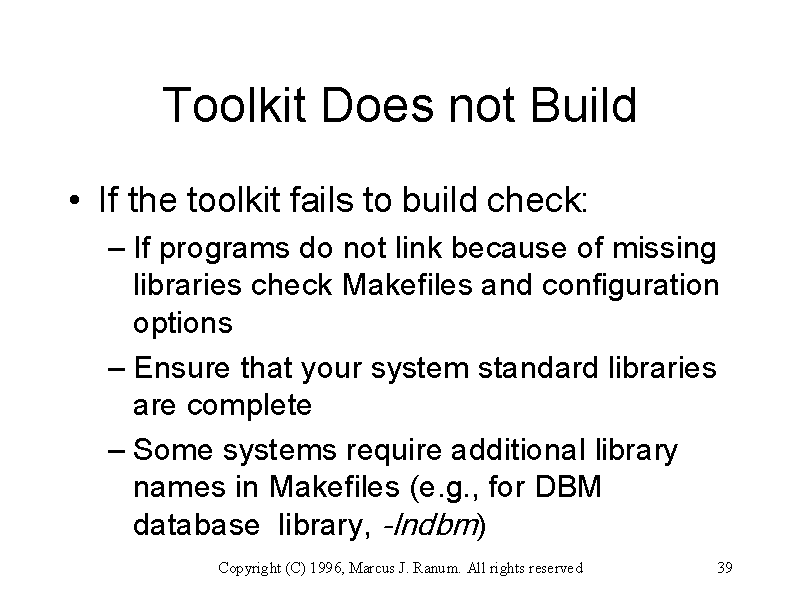 Toolkit Does not Build

• If the toolkit fails to build check:

– If programs do not link because of missing libraries check Makefiles and configuration options

– Ensure that your system standard libraries are complete

– Some systems require additional library names in Makefiles (e.g., for DBM database library, -lndbm)

Copyright (C) 1996, Marcus J. Ranum. All rights reserved

39